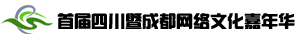 首届四川暨成都网络文化嘉年华